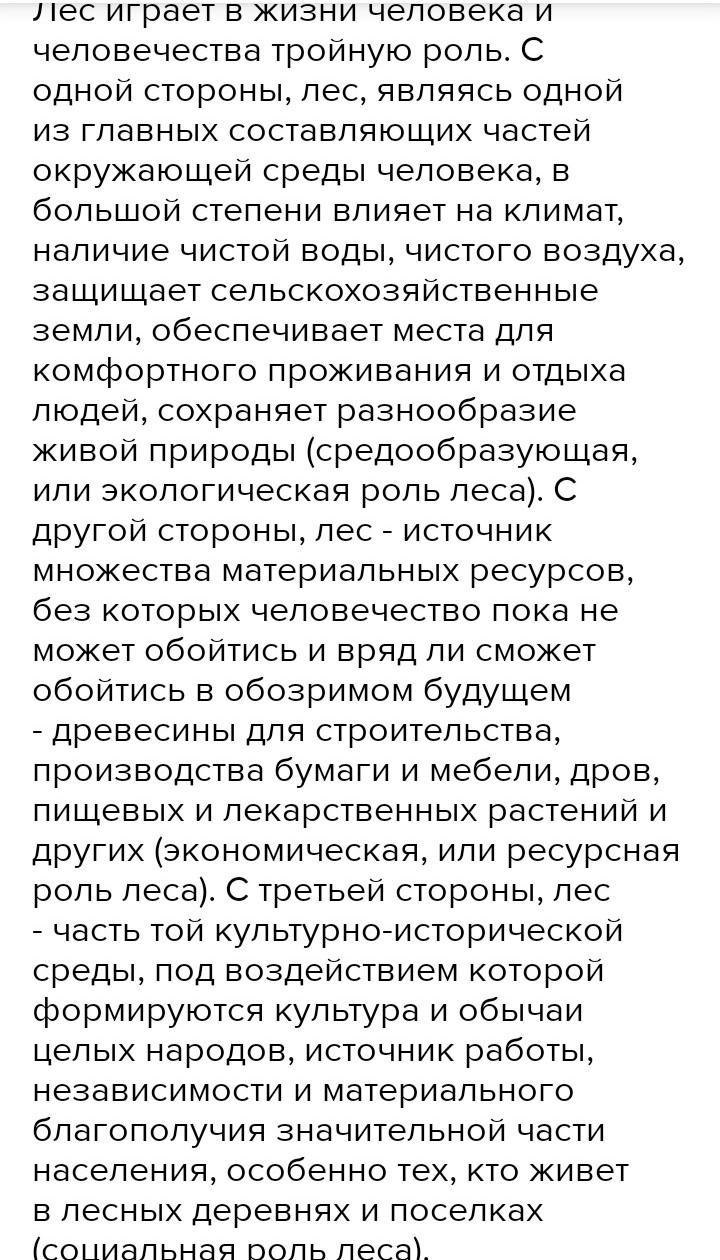 Лес играет в жизни человека и человечества тройную роль. С одной стороны, лес, являясь одной из главных составляющих частей окружающей среды человека, в большой степени влияет на климат, наличие чистой воды, чистого воздуха, защищает сельскохозяйственные земли, обеспечивает места для комфортного проживания и отдыха людей, сохраняет разнообразие живой природы (средообразующая, или экологическая роль леса). С другой стороны, лес - источник множества материальных ресурсов, без которых человечество пока не может обойтись и вряд ли сможет обойтись в обозримом будущем - древесины для строительства, производства бумаги и мебели, дров, пищевых и лекарственных растений и других (экономическая, или ресурсная роль леса). С третьей стороны, лес - часть той культурно-исторической среды, под воздействием которой формируются культура и обычаи целых народов, источник работы, независимости и материального благополучия значительной части населения, особенно тех, кто живет в лесных деревнях и поселках (социальная роль леса).